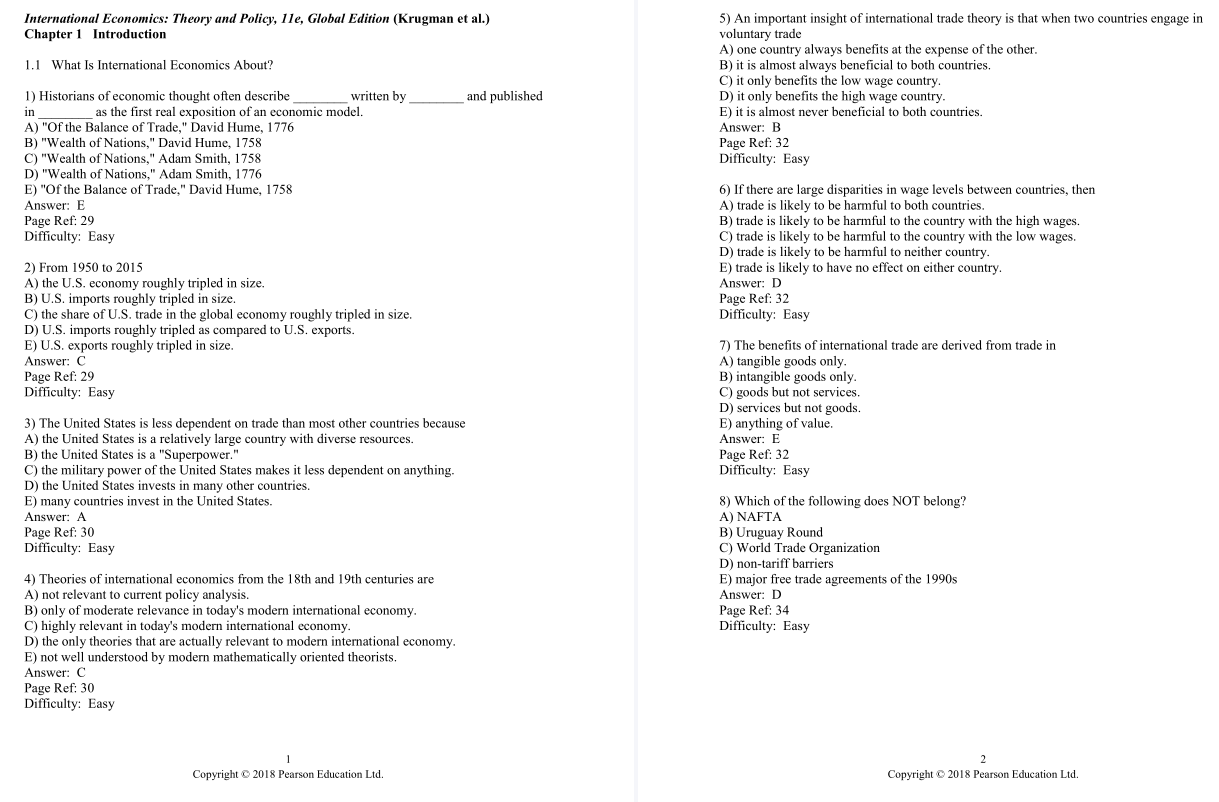 International Economics: Theory and Policy, 11e, Global Edition (Krugman et al.)
Chapter 1 Introduction

1.1 What Is International Economics About?

1) Historians of economic thought often describe ____ written by ____ and published in ____ as the first real exposition of an economic model.
A) "Of the Balance of Trade," David Hume, 1776
B) "Wealth of Nations," David Hume, 1758
C) "Wealth of Nations," Adam Smith, 1758
D) "Wealth of Nations," Adam Smith, 1776
E) "Of the Balance of Trade," David Hume, 1758
Answer: E
Page Ref: 29
Difficulty: Easy

2) From 1950 to 2015
A) the U.S. economy roughly tripled in size.
B) U.S. imports roughly tripled in size.
C) the share of U.S. trade in the global economy roughly tripled in size.
D) U.S. imports roughly tripled as compared to U.S. exports.
E) U.S. exports roughly tripled in size.
Answer: C
Page Ref: 29
Difficulty: Easy

3) The United States is less dependent on trade than most other countries because
A) the United States is a relatively large country with diverse resources.
B) the United States is a "Superpower."
C) the military power of the United States makes it less dependent on anything.
D) the United States invests in many other countries.
E) many countries invest in the United States.
Answer: A
Page Ref: 30
Difficulty: Easy

4) Theories of international economics from the 18th and 19th centuries are
A) not relevant to current policy analysis.
B) only of moderate relevance in today's modern international economy.
C) highly relevant in today's modern international economy.
D) the only theories that are actually relevant to modern international economy.
E) not well understood by modern mathematically oriented theorists.
Answer: C
Page Ref: 30
Difficulty: Easy

1
Copyright © 2018 Pearson Education Ltd.

5) An important insight of international trade theory is that when two countries engage in voluntary trade
A) one country always benefits at the expense of the other.
B) it is almost always beneficial to both countries.
C) it only benefits the low wage country.
D) it only benefits the high wage country.
E) it is almost never beneficial to both countries.
Answer: B
Page Ref: 32
Difficulty: Easy

6) If there are large disparities in wage levels between countries, then
A) trade is likely to be harmful to both countries.
B) trade is likely to be harmful to the country with the high wages.
C) trade is likely to be harmful to the country with the low wages.
D) trade is likely to be harmful to neither country.
E) trade is likely to have no effect on either country.
Answer: D
Page Ref: 32
Difficulty: Easy

7) The benefits of international trade are derived from trade in
A) tangible goods only.
B) intangible goods only.
C) goods but not services.
D) services but not goods.
E) anything of value.
Answer: E
Page Ref: 32
Difficulty: Easy

8) Which of the following does NOT belong?
A) NAFTA
B) Uruguay Round
C) World Trade Organization
D) non-tariff barriers
E) major free trade agreements of the 1990s
Answer: D
Page Ref: 34
Difficulty: Easy

2
Copyright © 2018 Pearson Education Ltd.